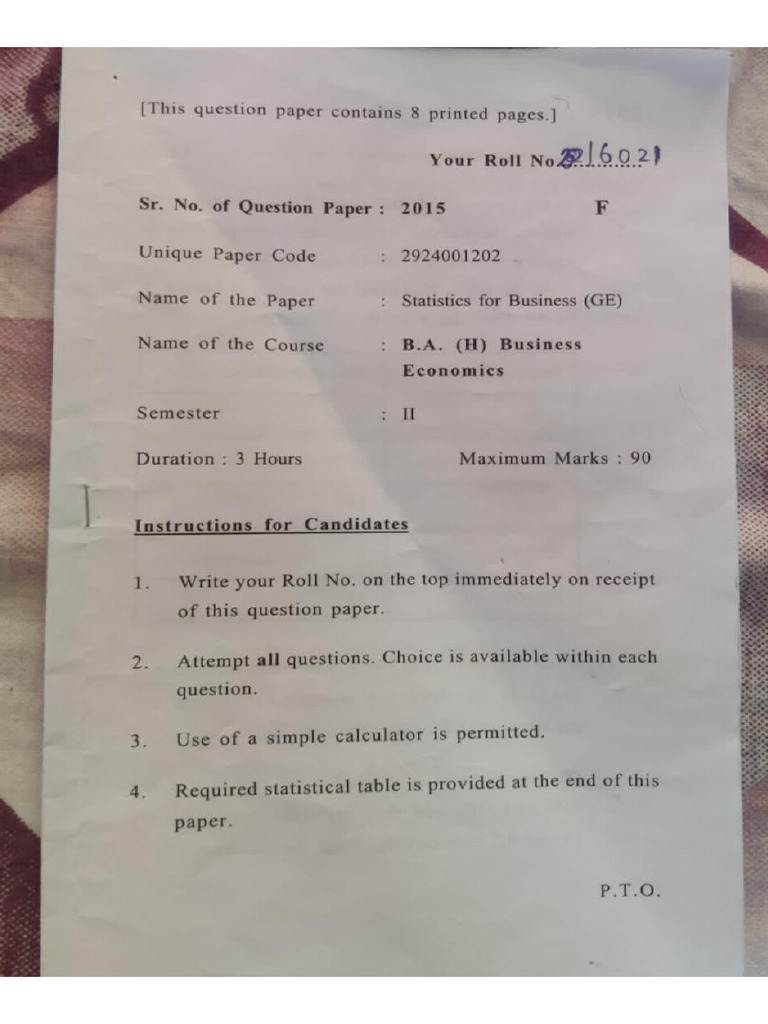 [This question paper contains 8 printed pages.]

Your Roll No. 216021

Sr. No. of Question Paper : 2015 F

Unique Paper Code : 2924001202

Name of the Paper : Statistics for Business (GE)

Name of the Course : B.A. (H) Business Economics

Semester : II

Duration : 3 Hours Maximum Marks : 90

Instructions for Candidates

1. Write your Roll No. on the top immediately on receipt of this question paper.

2. Attempt all questions. Choice is available within each question.

3. Use of a simple calculator is permitted.

4. Required statistical table is provided at the end of this paper.

P.T.O.